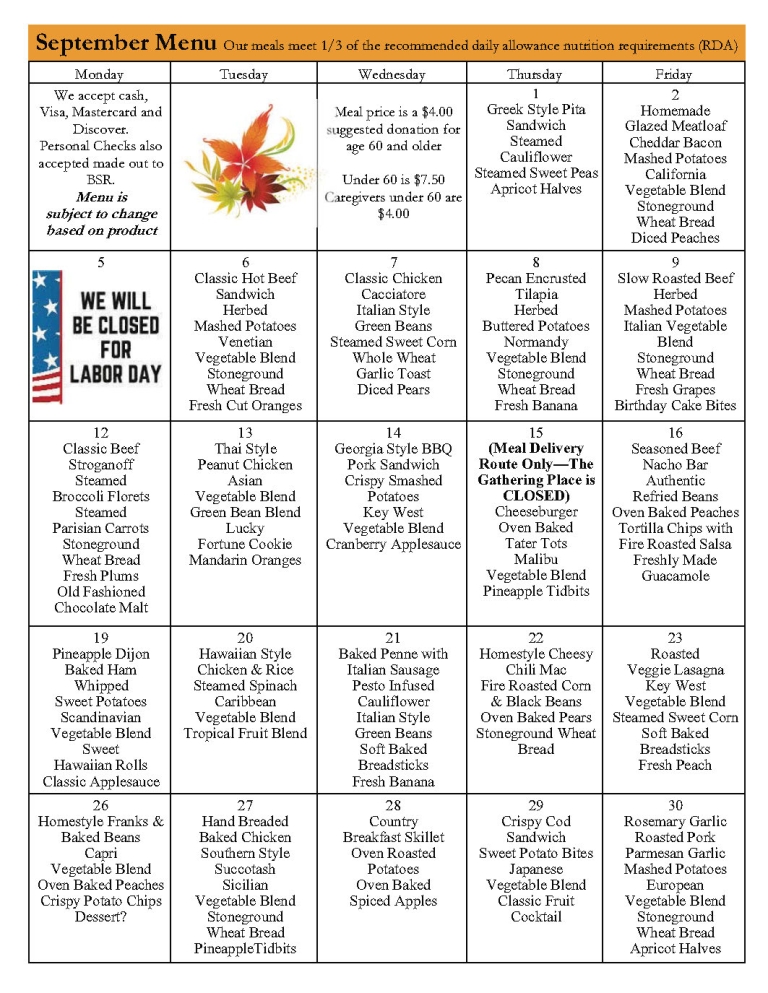 September Menu Our meals meet 1/3 of the recommended daily allowance nutrition requirements (RDA)

| Monday | Tuesday | Wednesday | Thursday | Friday |
|---|---|---|---|---|
| We accept cash, Visa, Mastercard and Discover. Personal Checks also accepted made out to BSR. Menu is subject to change based on product | | Meal price is a $4.00 suggested donation for age 60 and older Under 60 is $7.50 Caregivers under 60 are $4.00 | 1 Greek Style Pita Sandwich Steamed Cauliflower Steamed Sweet Peas Apricot Halves | 2 Homemade Glazed Meatloaf Cheddar Bacon Mashed Potatoes California Vegetable Blend Stoneground Wheat Bread Diced Peaches |
| 5 WE WILL BE CLOSED FOR LABOR DAY | 6 Classic Hot Beef Sandwich Herbed Mashed Potatoes Venetian Vegetable Blend Stoneground Wheat Bread Fresh Cut Oranges | 7 Classic Chicken Cacciatore Italian Style Green Beans Steamed Sweet Corn Whole Wheat Garlic Toast Diced Pears | 8 Pecan Encrusted Tilapia Herbed Buttered Potatoes Normandy Vegetable Blend Stoneground Wheat Bread Fresh Banana | 9 Slow Roasted Beef Herbed Mashed Potatoes Italian Vegetable Blend Stoneground Wheat Bread Fresh Grapes Birthday Cake Bites |
| 12 Classic Beef Stroganoff Steamed Broccoli Florets Steamed Parisian Carrots Stoneground Wheat Bread Fresh Plums Old Fashioned Chocolate Malt | 13 Thai Style Peanut Chicken Asian Vegetable Blend Green Bean Blend Lucky Fortune Cookie Mandarin Oranges | 14 Georgia Style BBQ Pork Sandwich Crispy Smashed Potatoes Key West Vegetable Blend Cranberry Applesauce | 15 (Meal Delivery Route Only—The Gathering Place is CLOSED) Cheeseburger Oven Baked Tater Tots Malibu Vegetable Blend Pineapple Tidbits | 16 Seasoned Beef Nacho Bar Authentic Refried Beans Oven Baked Peaches Tortilla Chips with Fire Roasted Salsa Freshly Made Guacamole |
| 19 Pineapple Dijon Baked Ham Whipped Sweet Potatoes Scandinavian Vegetable Blend Sweet Hawaiian Rolls Classic Applesauce | 20 Hawaiian Style Chicken & Rice Steamed Spinach Caribbean Vegetable Blend Tropical Fruit Blend | 21 Baked Penne with Italian Sausage Pesto Infused Cauliflower Italian Style Green Beans Soft Baked Breadsticks Fresh Banana | 22 Homestyle Cheesy Chili Mac Fire Roasted Corn & Black Beans Oven Baked Pears Stoneground Wheat Bread | 23 Roasted Veggie Lasagna Key West Vegetable Blend Steamed Sweet Corn Soft Baked Breadsticks Fresh Peach |
| 26 Homestyle Franks & Baked Beans Capri Vegetable Blend Oven Baked Peaches Crispy Potato Chips Dessert? | 27 Hand Breaded Baked Chicken Southern Style Succotash Sicilian Vegetable Blend Stoneground Wheat Bread PineappleTidbits | 28 Country Breakfast Skillet Oven Roasted Potatoes Oven Baked Spiced Apples | 29 Crispy Cod Sandwich Sweet Potato Bites Japanese Vegetable Blend Classic Fruit Cocktail | 30 Rosemary Garlic Roasted Pork Parmesan Garlic Mashed Potatoes European Vegetable Blend Stoneground Wheat Bread Apricot Halves |